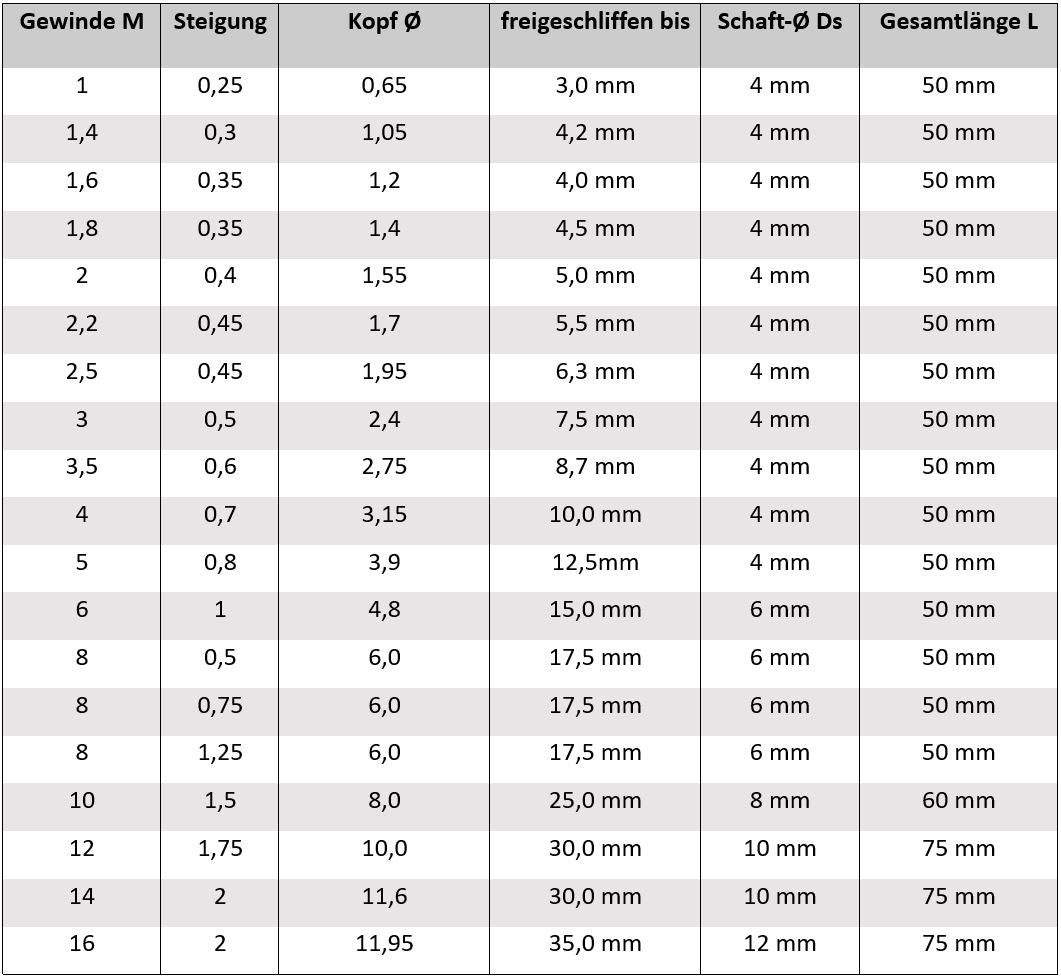 | Gewinde M | Steigung | Kopf Ø | freigeschliffen bis | Schaft-Ø Ds | Gesamtlänge L |
|---|---|---|---|---|---|
| 1 | 0,25 | 0,65 | 3,0 mm | 4 mm | 50 mm |
| 1,4 | 0,3 | 1,05 | 4,2 mm | 4 mm | 50 mm |
| 1,6 | 0,35 | 1,2 | 4,0 mm | 4 mm | 50 mm |
| 1,8 | 0,35 | 1,4 | 4,5 mm | 4 mm | 50 mm |
| 2 | 0,4 | 1,55 | 5,0 mm | 4 mm | 50 mm |
| 2,2 | 0,45 | 1,7 | 5,5 mm | 4 mm | 50 mm |
| 2,5 | 0,45 | 1,95 | 6,3 mm | 4 mm | 50 mm |
| 3 | 0,5 | 2,4 | 7,5 mm | 4 mm | 50 mm |
| 3,5 | 0,6 | 2,75 | 8,7 mm | 4 mm | 50 mm |
| 4 | 0,7 | 3,15 | 10,0 mm | 4 mm | 50 mm |
| 5 | 0,8 | 3,9 | 12,5mm | 4 mm | 50 mm |
| 6 | 1 | 4,8 | 15,0 mm | 6 mm | 50 mm |
| 8 | 0,5 | 6,0 | 17,5 mm | 6 mm | 50 mm |
| 8 | 0,75 | 6,0 | 17,5 mm | 6 mm | 50 mm |
| 8 | 1,25 | 6,0 | 17,5 mm | 6 mm | 50 mm |
| 10 | 1,5 | 8,0 | 25,0 mm | 8 mm | 60 mm |
| 12 | 1,75 | 10,0 | 30,0 mm | 10 mm | 75 mm |
| 14 | 2 | 11,6 | 30,0 mm | 10 mm | 75 mm |
| 16 | 2 | 11,95 | 35,0 mm | 12 mm | 75 mm |